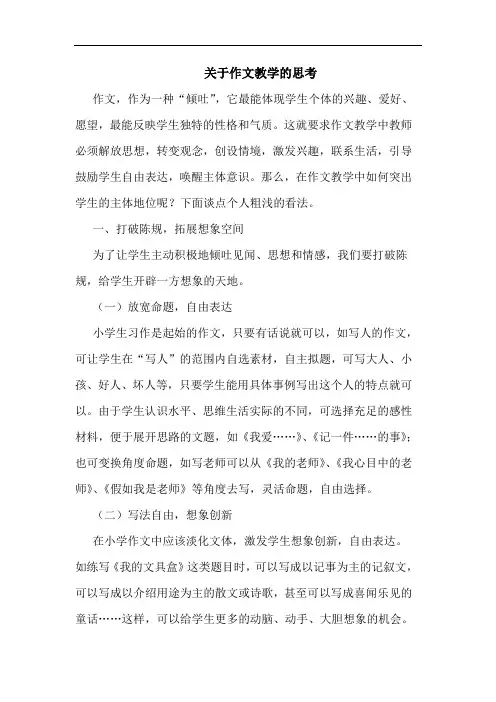 关于作文教学的思考

作文，作为一种“倾吐”，它最能体现学生个体的兴趣、爱好、愿望，最能反映学生独特的性格和气质。这就要求作文教学中教师必须解放思想，转变观念，创设情境，激发兴趣，联系生活，引导鼓励学生自由表达，唤醒主体意识。那么，在作文教学中如何突出学生的主体地位呢？下面谈点个人粗浅的看法。

一、打破陈规，拓展想象空间

为了让学生主动积极地倾吐见闻、思想和情感，我们要打破陈规，给学生开辟一方想象的天地。

（一）放宽命题，自由表达

小学生习作是起始的作文，只要有话说就可以，如写人的作文，可让学生在“写人”的范围内自选素材，自主拟题，可写大人、小孩、好人、坏人等，只要学生能用具体事例写出这个人的特点就可以。由于学生认识水平、思维生活实际的不同，可选择充足的感性材料，便于展开思路的文题，如《我爱……》、《记一件……的事》；也可变换角度命题，如写老师可以从《我的老师》、《我心目中的老师》、《假如我是老师》等角度去写，灵活命题，自由选择。

（二）写法自由，想象创新

在小学作文中应该淡化文体，激发学生想象创新，自由表达。如练写《我的文具盒》这类题目时，可以写成以记事为主的记叙文，可以写成以介绍用途为主的散文或诗歌，甚至可以写成喜闻乐见的童话……这样，可以给学生更多的动脑、动手、大胆想象的机会。